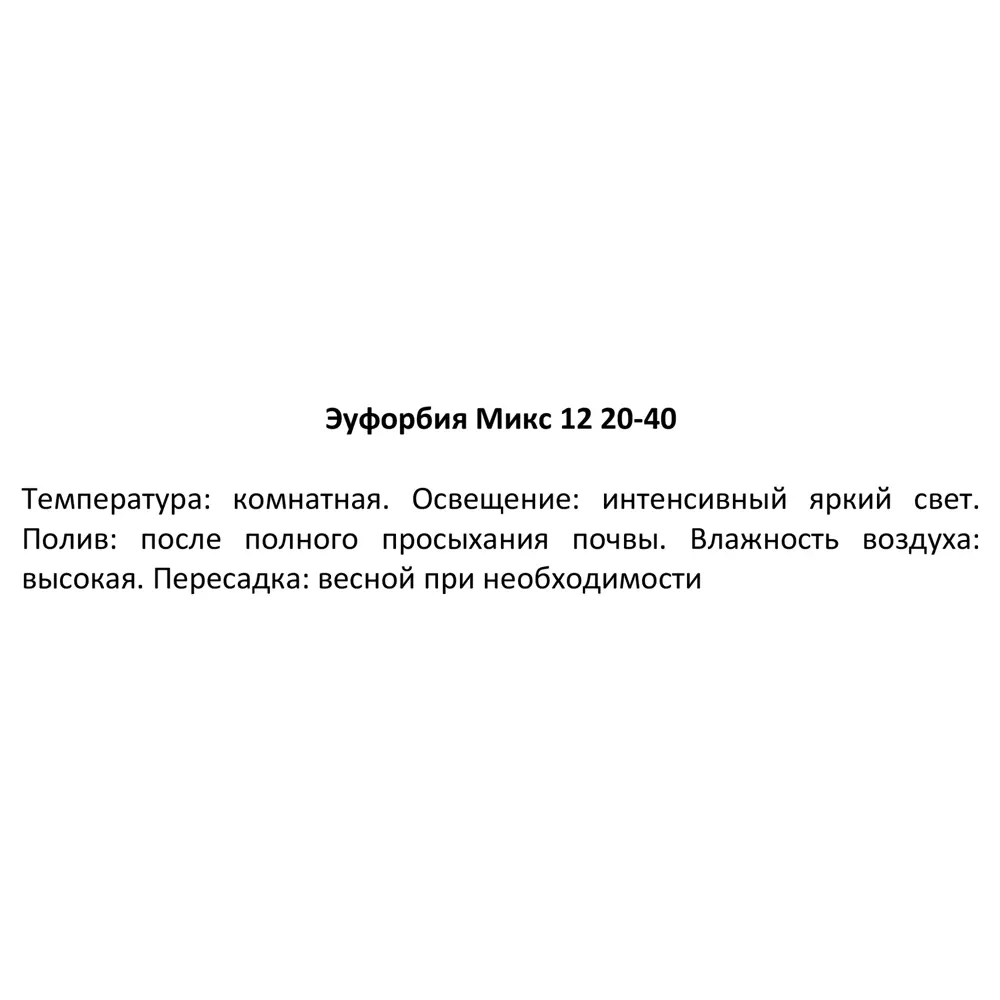 Эуфорбия Микс 12 20-40

Температура: комнатная. Освещение: интенсивный яркий свет. Полив: после полного просыхания почвы. Влажность воздуха: высокая. Пересадка: весной при необходимости